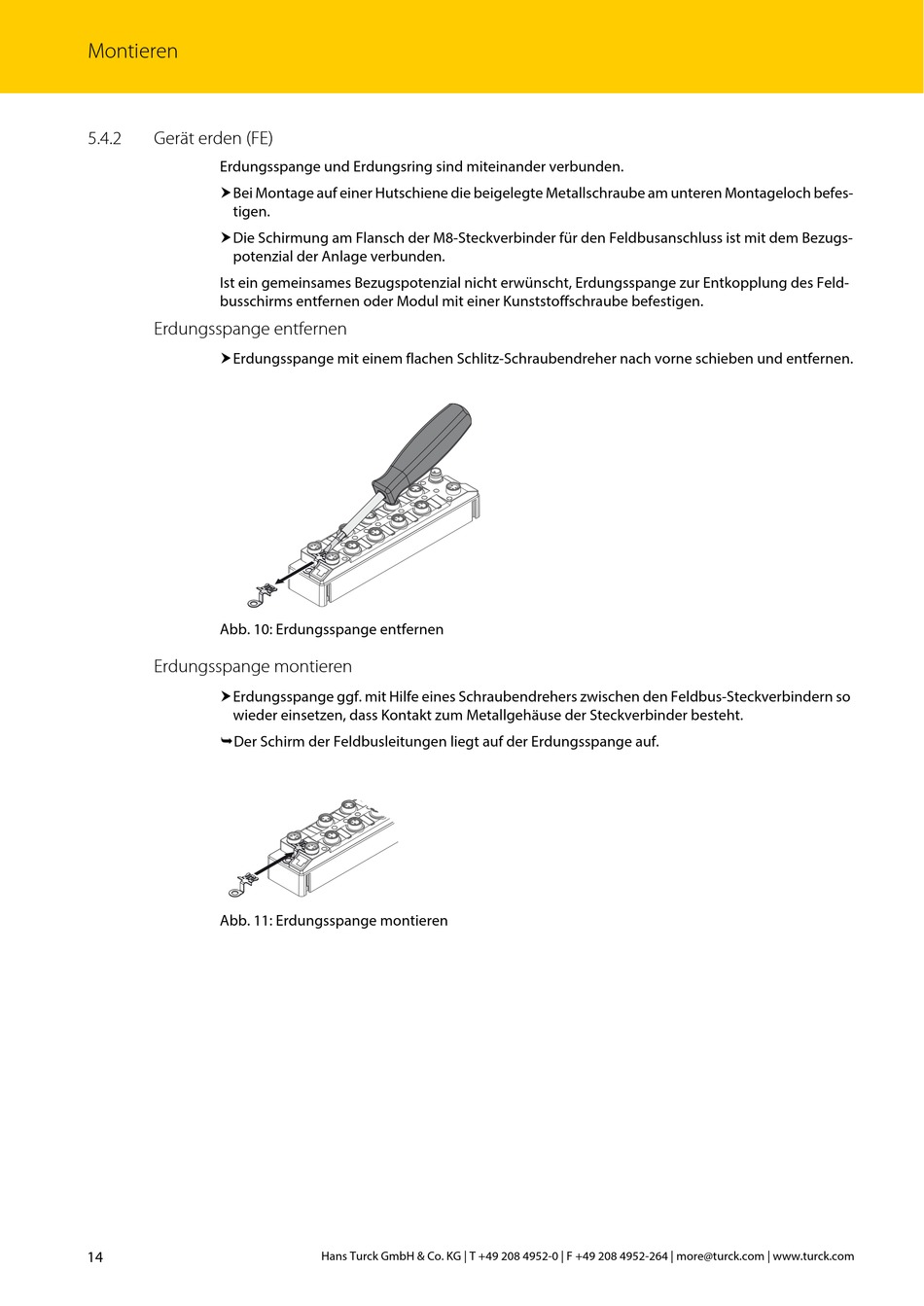 Montieren

5.4.2 Gerät erden (FE)

Erdungsspange und Erdungsring sind miteinander verbunden.

➤ Bei Montage auf einer Hutschiene die beigelegte Metallschraube am unteren Montageloch befestigen.

➤ Die Schirmung am Flansch der M8-Steckverbinder für den Feldbusanschluss ist mit dem Bezugspotenzial der Anlage verbunden.

Ist ein gemeinsames Bezugspotenzial nicht erwünscht, Erdungsspange zur Entkopplung des Feldbusschirms entfernen oder Modul mit einer Kunststoffschraube befestigen.

Erdungsspange entfernen

➤ Erdungsspange mit einem flachen Schlitz-Schraubendreher nach vorne schieben und entfernen.

Abb. 10: Erdungsspange entfernen

Erdungsspange montieren

➤ Erdungsspange ggf. mit Hilfe eines Schraubendrehers zwischen den Feldbus-Steckverbindern so wieder einsetzen, dass Kontakt zum Metallgehäuse der Steckverbinder besteht.

➥ Der Schirm der Feldbusleitungen liegt auf der Erdungsspange auf.

Abb. 11: Erdungsspange montieren

14 Hans Turck GmbH & Co. KG | T +49 208 4952-0 | F +49 208 4952-264 | more@turck.com | www.turck.com